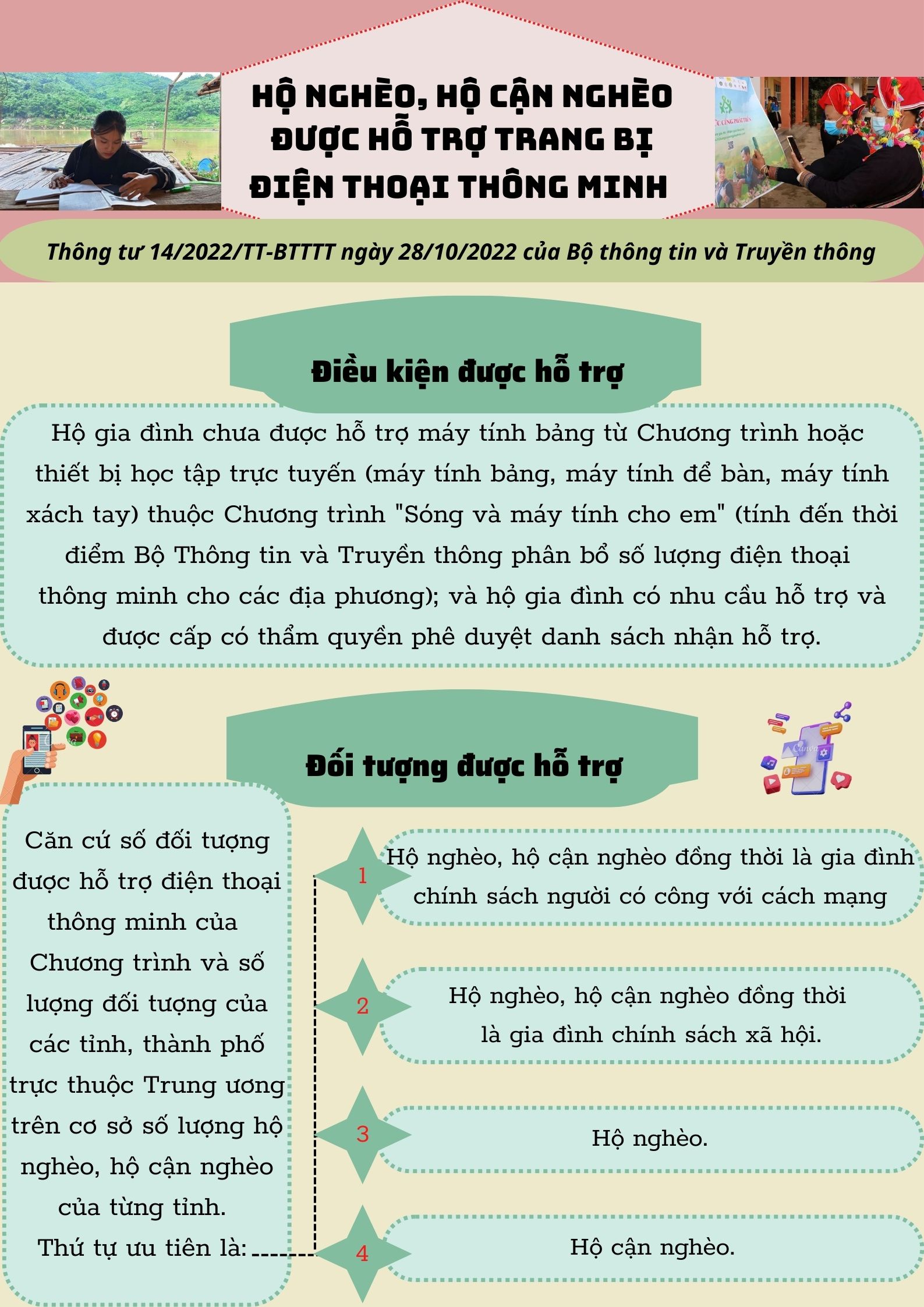 HỘ NGHÈO, HỘ CẬN NGHÈO ĐƯỢC HỖ TRỢ TRANG BỊ ĐIỆN THOẠI THÔNG MINH

Thông tư 14/2022/TT-BTTTT ngày 28/10/2022 của Bộ thông tin và Truyền thông

Điều kiện được hỗ trợ

Hộ gia đình chưa được hỗ trợ máy tính bảng từ Chương trình hoặc thiết bị học tập trực tuyến (máy tính bảng, máy tính để bàn, máy tính xách tay) thuộc Chương trình "Sóng và máy tính cho em" (tính đến thời điểm Bộ Thông tin và Truyền thông phân bổ số lượng điện thoại thông minh cho các địa phương); và hộ gia đình có nhu cầu hỗ trợ và được cấp có thẩm quyền phê duyệt danh sách nhận hỗ trợ.

Đối tượng được hỗ trợ

Căn cứ số đối tượng được hỗ trợ điện thoại thông minh của Chương trình và số lượng đối tượng của các tỉnh, thành phố trực thuộc Trung ương trên cơ sở số lượng hộ nghèo, hộ cận nghèo của từng tỉnh. Thứ tự ưu tiên là:

1 Hộ nghèo, hộ cận nghèo đồng thời là gia đình chính sách người có công với cách mạng

2 Hộ nghèo, hộ cận nghèo đồng thời là gia đình chính sách xã hội.

3 Hộ nghèo.

4 Hộ cận nghèo.